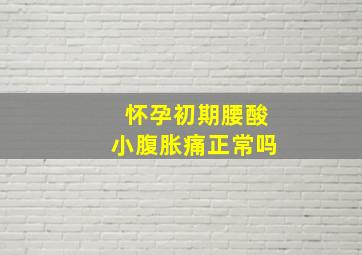 怀孕初期腰酸
小腹胀痛正常吗